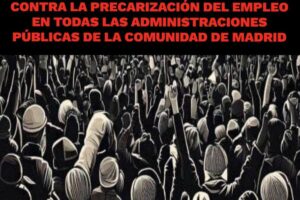 CONTRA LA PRECARIZACIÓN DEL EMPLEO EN TODAS LAS ADMINISTRACIONES PÚBLICAS DE LA COMUNIDAD DE MADRID